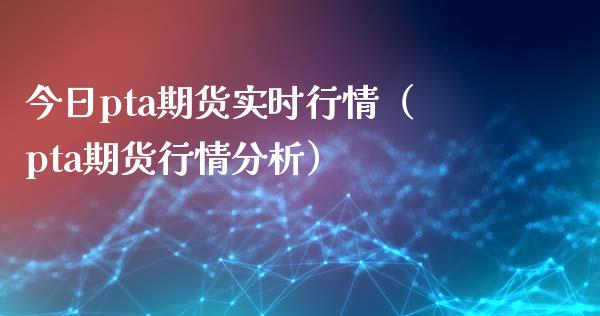 今日pta期货实时行情（pta期货行情分析）